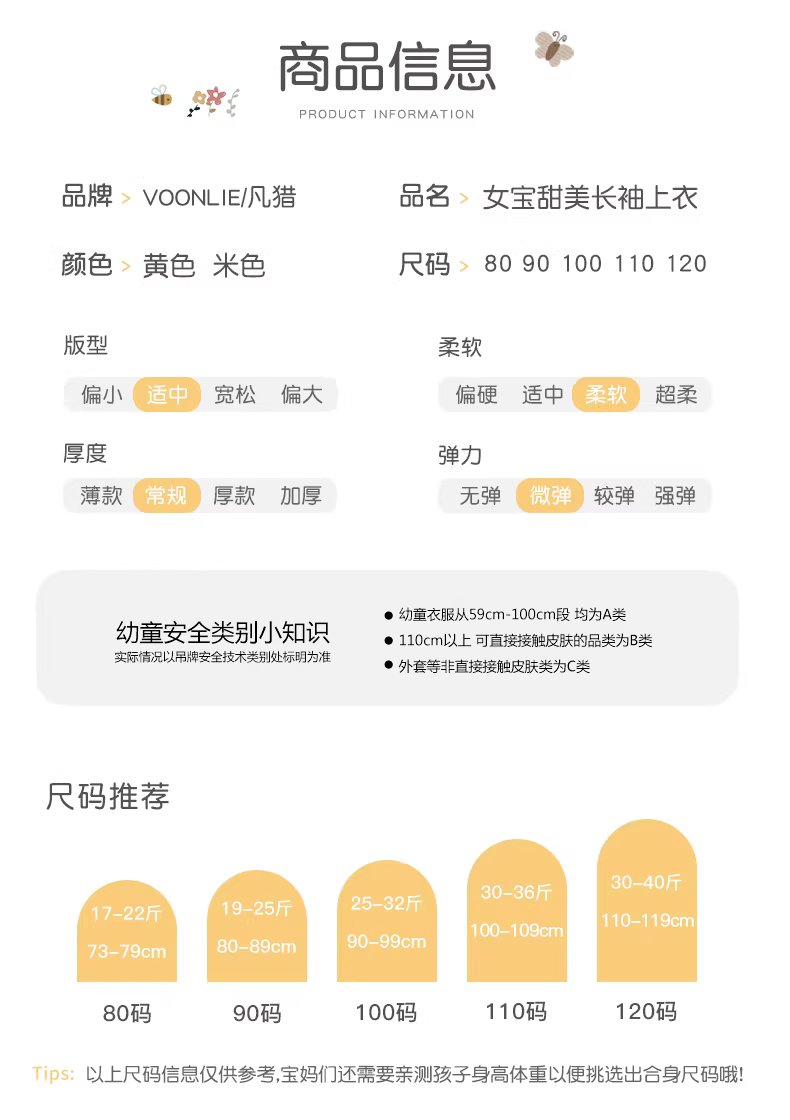 商品信息
PRODUCT INFORMATION

品牌 > VOONLIE/凡猎
品名 > 女宝甜美长袖上衣
颜色 > 黄色 米色
尺码 > 80 90 100 110 120

版型
偏小 适中 宽松 偏大

柔软
偏硬 适中 柔软 超柔

厚度
薄款 常规 厚款 加厚

弹力
无弹 微弹 较弹 强弹

幼童安全类别小知识
实际情况以吊牌安全技术类别处标明为准

● 幼童衣服从59cm-100cm段 均为A类
● 110cm以上 可直接接触皮肤的品类为B类
● 外套等非直接接触皮肤类为C类

尺码推荐

17-22斤
73-79cm
80码

19-25斤
80-89cm
90码

25-32斤
90-99cm
100码

30-36斤
100-109cm
110码

30-40斤
110-119cm
120码

Tips: 以上尺码信息仅供参考,宝妈们还需要亲测孩子身高体重以便挑选出合身尺码哦!